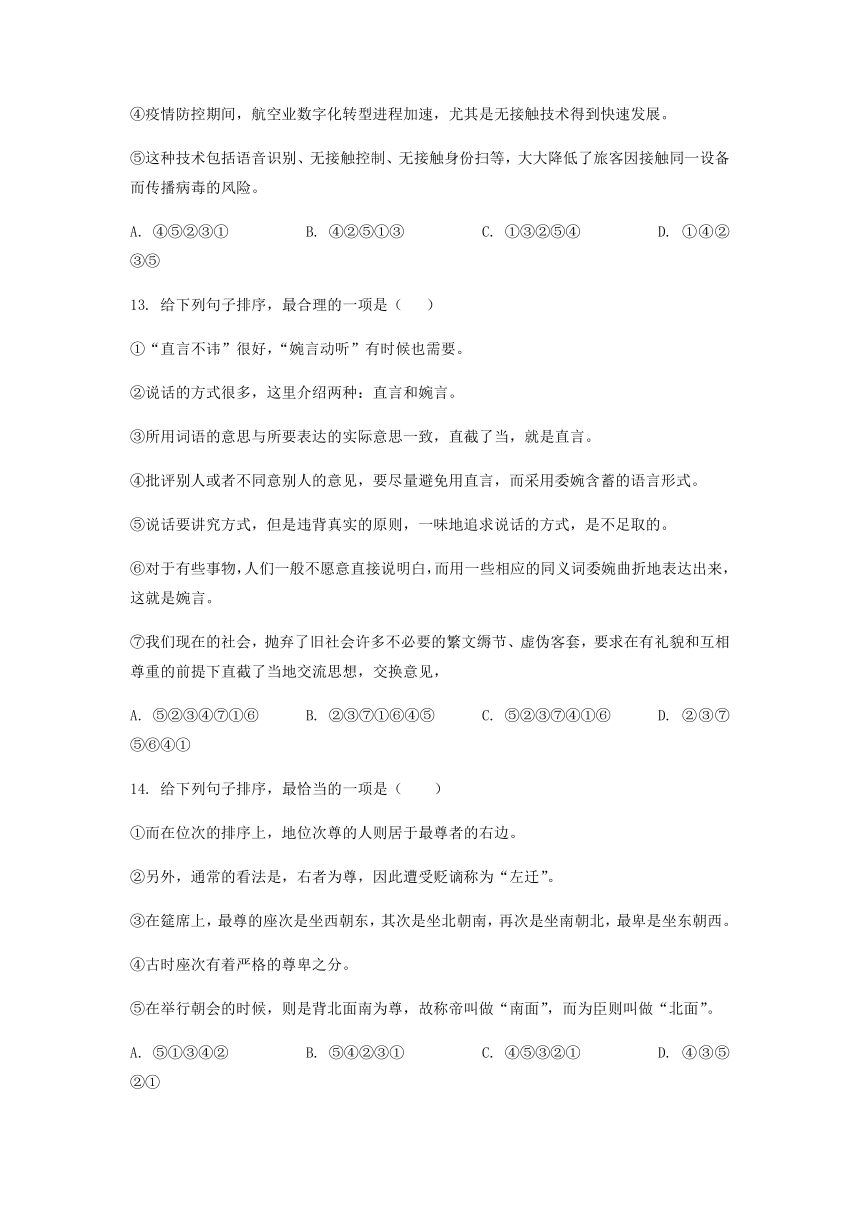 ④疫情防控期间，航空业数字化转型进程加速，尤其是无接触技术得到快速发展。

⑤这种技术包括语音识别、无接触控制、无接触身份扫等，大大降低了旅客因接触同一设备而传播病毒的风险。

A. ④⑤②③①　　B. ④②⑤①③　　C. ①③②⑤④　　D. ①④②③⑤

13. 给下列句子排序，最合理的一项是（　　）

①“直言不讳”很好，“婉言动听”有时候也需要。

②说话的方式很多，这里介绍两种：直言和婉言。

③所用词语的意思与所要表达的实际意思一致，直截了当，就是直言。

④批评别人或者不同意别人的意见，要尽量避免用直言，而采用委婉含蓄的语言形式。

⑤说话要讲究方式，但是违背真实的原则，一味地追求说话的方式，是不足取的。

⑥对于有些事物，人们一般不愿意直接说明白，而用一些相应的同义词委婉曲折地表达出来，这就是婉言。

⑦我们现在的社会，抛弃了旧社会许多不必要的繁文缛节、虚伪客套，要求在有礼貌和互相尊重的前提下直截了当地交流思想，交换意见，

A. ⑤②③④⑦①⑥　　B. ②③⑦①⑥④⑤　　C. ⑤②③⑦④①⑥　　D. ②③⑦⑤⑥④①

14. 给下列句子排序，最恰当的一项是（　　）

①而在位次的排序上，地位次尊的人则居于最尊者的右边。

②另外，通常的看法是，右者为尊，因此遭受贬谪称为“左迁”。

③在筵席上，最尊的座次是坐西朝东，其次是坐北朝南，再次是坐南朝北，最卑是坐东朝西。

④古时座次有着严格的尊卑之分。

⑤在举行朝会的时候，则是背北面南为尊，故称帝叫做“南面”，而为臣则叫做“北面”。

A. ⑤①③④②　　B. ⑤④②③①　　C. ④⑤③②①　　D. ④③⑤②①